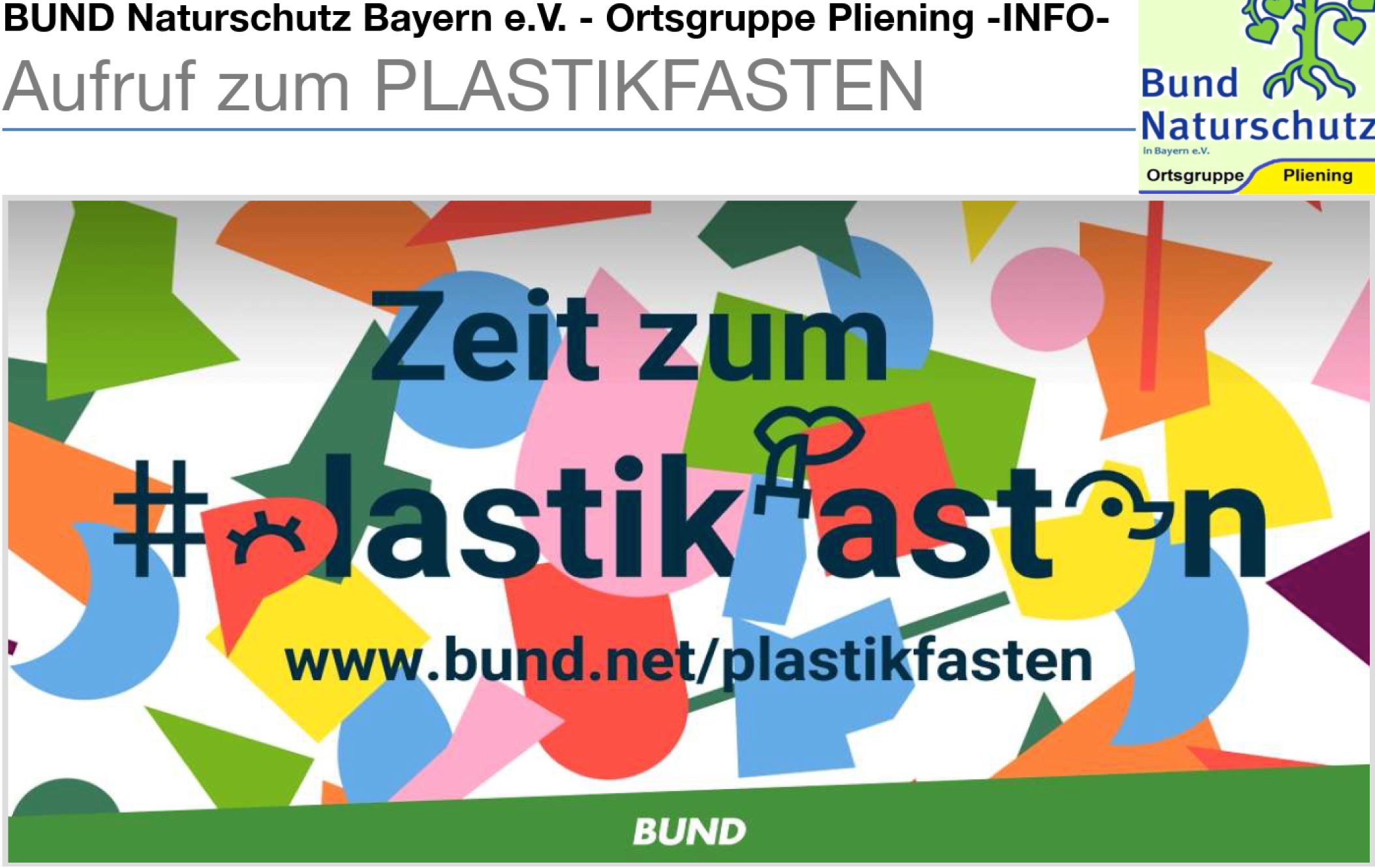 BUND Naturschutz Bayern e.V. - Ortsgruppe Pliening -INFO-

Aufruf zum PLASTIKFASTEN

Bund Naturschutz in Bayern e.V.

Ortsgruppe Pliening

Zeit zum

#plastikfasten

www.bund.net/plastikfasten

BUND